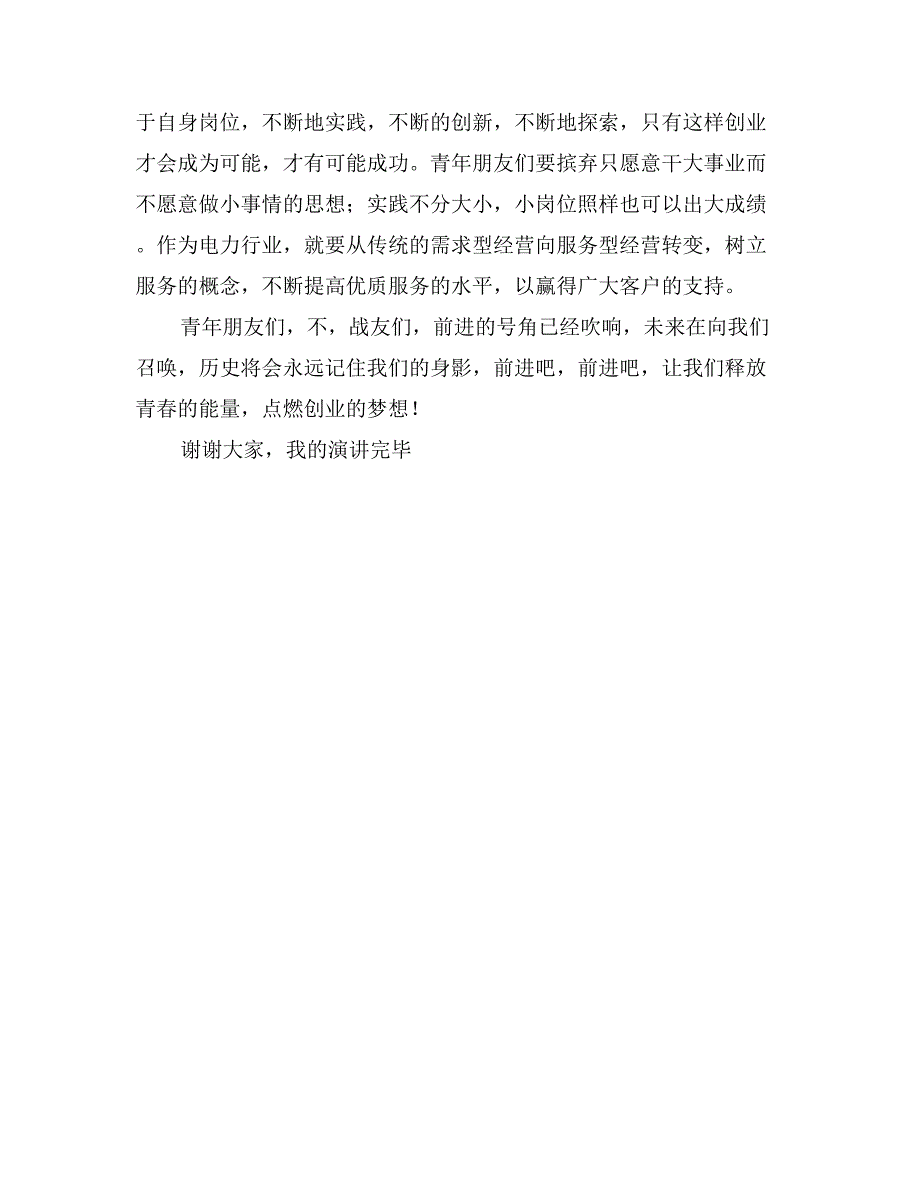 于自身岗位，不断地实践，不断的创新，不断地探索，只有这样创业才会成为可能，才有可能成功。青年朋友们要摈弃只愿意干大事业而不愿意做小事情的思想；实践不分大小，小岗位照样也可以出大成绩。作为电力行业，就要从传统的需求型经营向服务型经营转变，树立服务的概念，不断提高优质服务的水平，以赢得广大客户的支持。

青年朋友们，不，战友们，前进的号角已经吹响，未来在向我们召唤，历史将会永远记住我们的身影，前进吧，前进吧，让我们释放青春的能量，点燃创业的梦想！

谢谢大家，我的演讲完毕